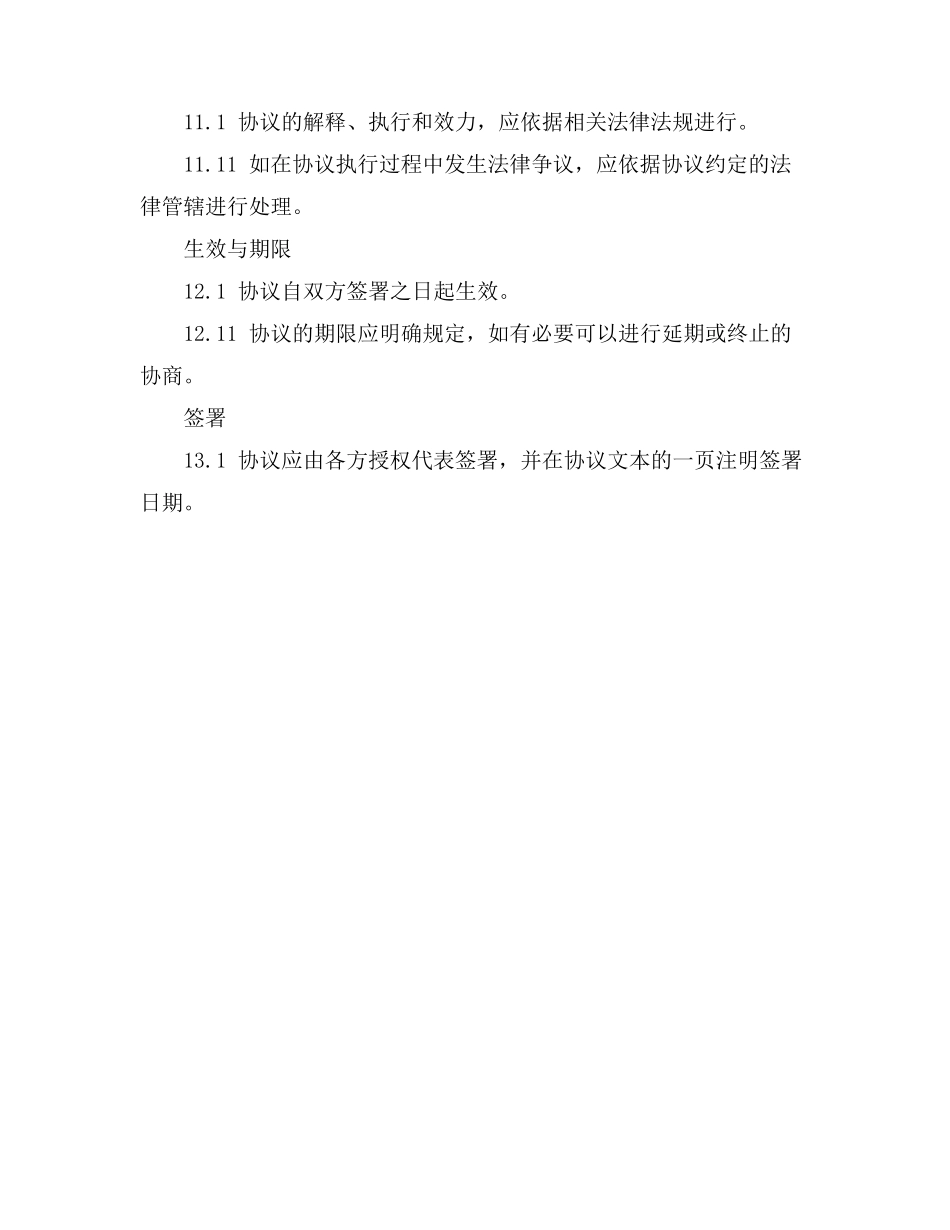 11.1 协议的解释、执行和效力，应依据相关法律法规进行。

11.11 如在协议执行过程中发生法律争议，应依据协议约定的法律管辖进行处理。

生效与期限

12.1 协议自双方签署之日起生效。

12.11 协议的期限应明确规定，如有必要可以进行延期或终止的协商。

签署

13.1 协议应由各方授权代表签署，并在协议文本的一页注明签署日期。